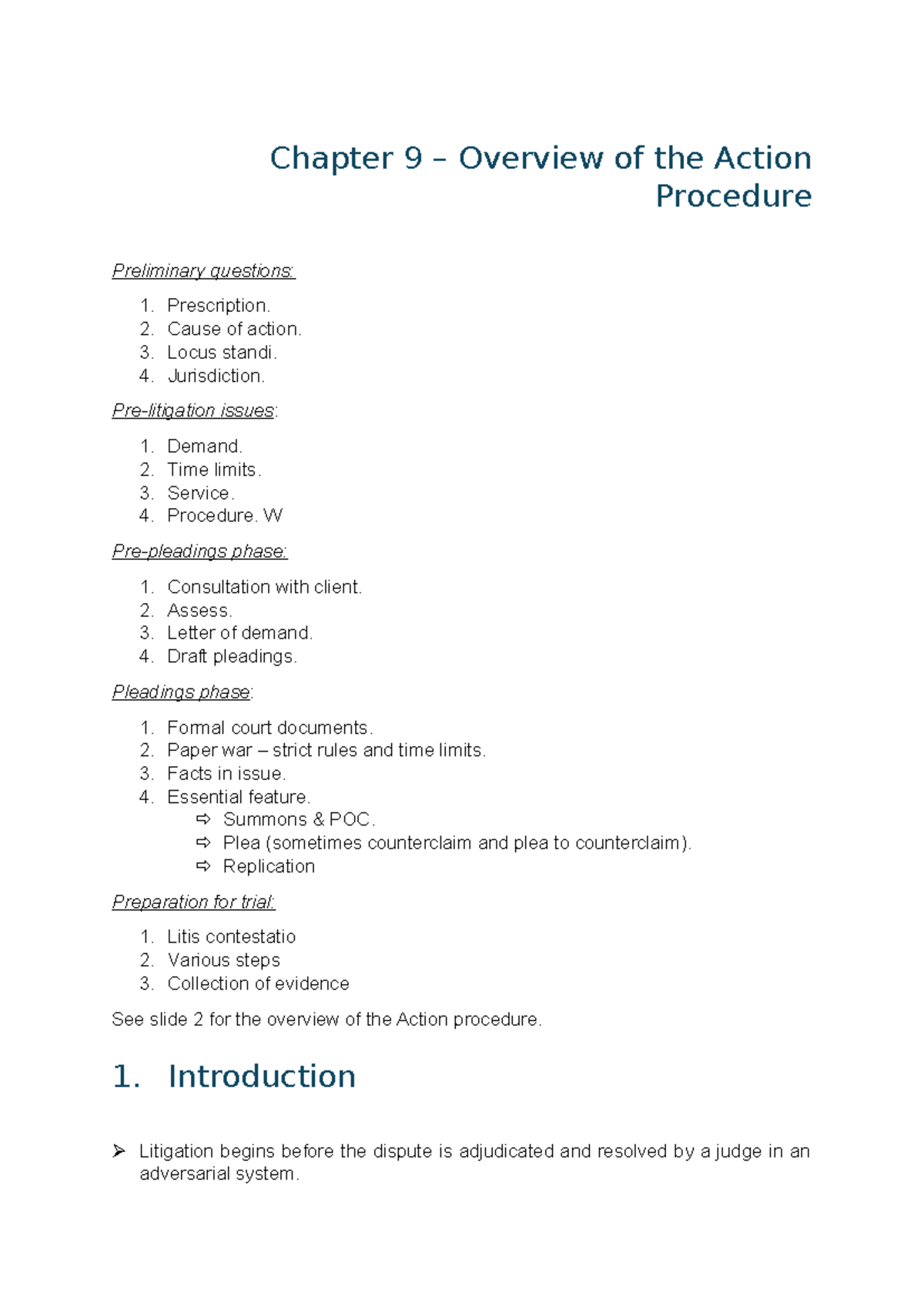 Chapter 9 – Overview of the Action Procedure

Preliminary questions:

1. Prescription.
2. Cause of action.
3. Locus standi.
4. Jurisdiction.

Pre-litigation issues:

1. Demand.
2. Time limits.
3. Service.
4. Procedure. W

Pre-pleadings phase:

1. Consultation with client.
2. Assess.
3. Letter of demand.
4. Draft pleadings.

Pleadings phase:

1. Formal court documents.
2. Paper war – strict rules and time limits.
3. Facts in issue.
4. Essential feature.
⇨ Summons & POC.
⇨ Plea (sometimes counterclaim and plea to counterclaim).
⇨ Replication

Preparation for trial:

1. Litis contestatio
2. Various steps
3. Collection of evidence

See slide 2 for the overview of the Action procedure.

1. Introduction

➢ Litigation begins before the dispute is adjudicated and resolved by a judge in an adversarial system.